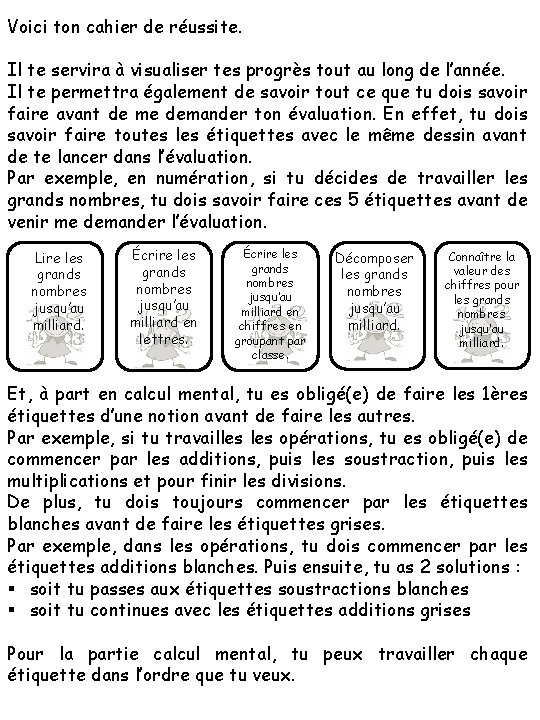 Voici ton cahier de réussite.

Il te servira à visualiser tes progrès tout au long de l'année.
Il te permettra également de savoir tout ce que tu dois savoir faire avant de me demander ton évaluation. En effet, tu dois savoir faire toutes les étiquettes avec le même dessin avant de te lancer dans l'évaluation.
Par exemple, en numération, si tu décides de travailler les grands nombres, tu dois savoir faire ces 5 étiquettes avant de venir me demander l'évaluation.

Lire les grands nombres jusqu'au milliard.

Écrire les grands nombres jusqu'au milliard en lettres.

Écrire les grands nombres jusqu'au milliard en chiffres en groupant par classe.

Décomposer les grands nombres jusqu'au milliard.

Connaître la valeur des chiffres pour les grands nombres jusqu'au milliard.

Et, à part en calcul mental, tu es obligé(e) de faire les 1ères étiquettes d'une notion avant de faire les autres.
Par exemple, si tu travailles les opérations, tu es obligé(e) de commencer par les additions, puis les soustraction, puis les multiplications et pour finir les divisions.
De plus, tu dois toujours commencer par les étiquettes blanches avant de faire les étiquettes grises.
Par exemple, dans les opérations, tu dois commencer par les étiquettes additions blanches. Puis ensuite, tu as 2 solutions :
▪ soit tu passes aux étiquettes soustractions blanches
▪ soit tu continues avec les étiquettes additions grises

Pour la partie calcul mental, tu peux travailler chaque étiquette dans l'ordre que tu veux.